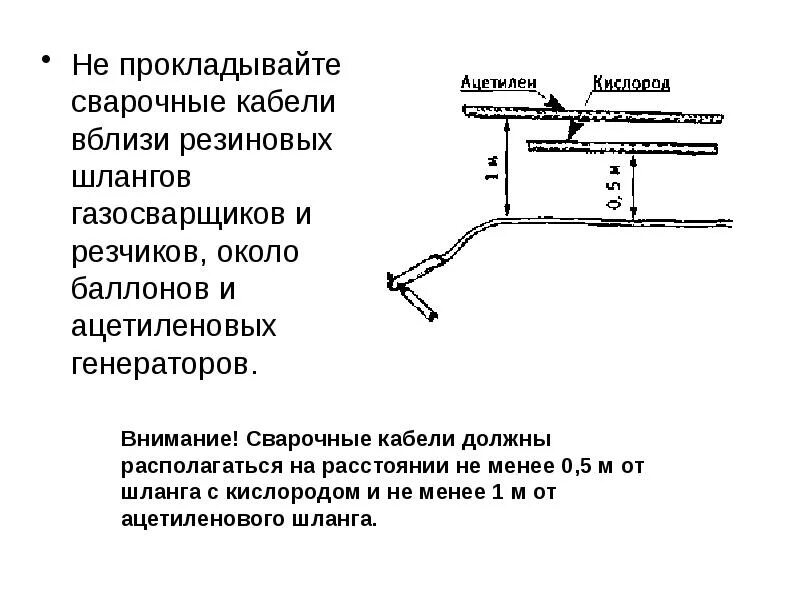 • Не прокладывайте сварочные кабели вблизи резиновых шлангов газосварщиков и резчиков, около баллонов и ацетиленовых генераторов.

Ацетилен
Кислород
1 м
0,5 м

Внимание! Сварочные кабели должны располагаться на расстоянии не менее 0,5 м от шланга с кислородом и не менее 1 м от ацетиленового шланга.